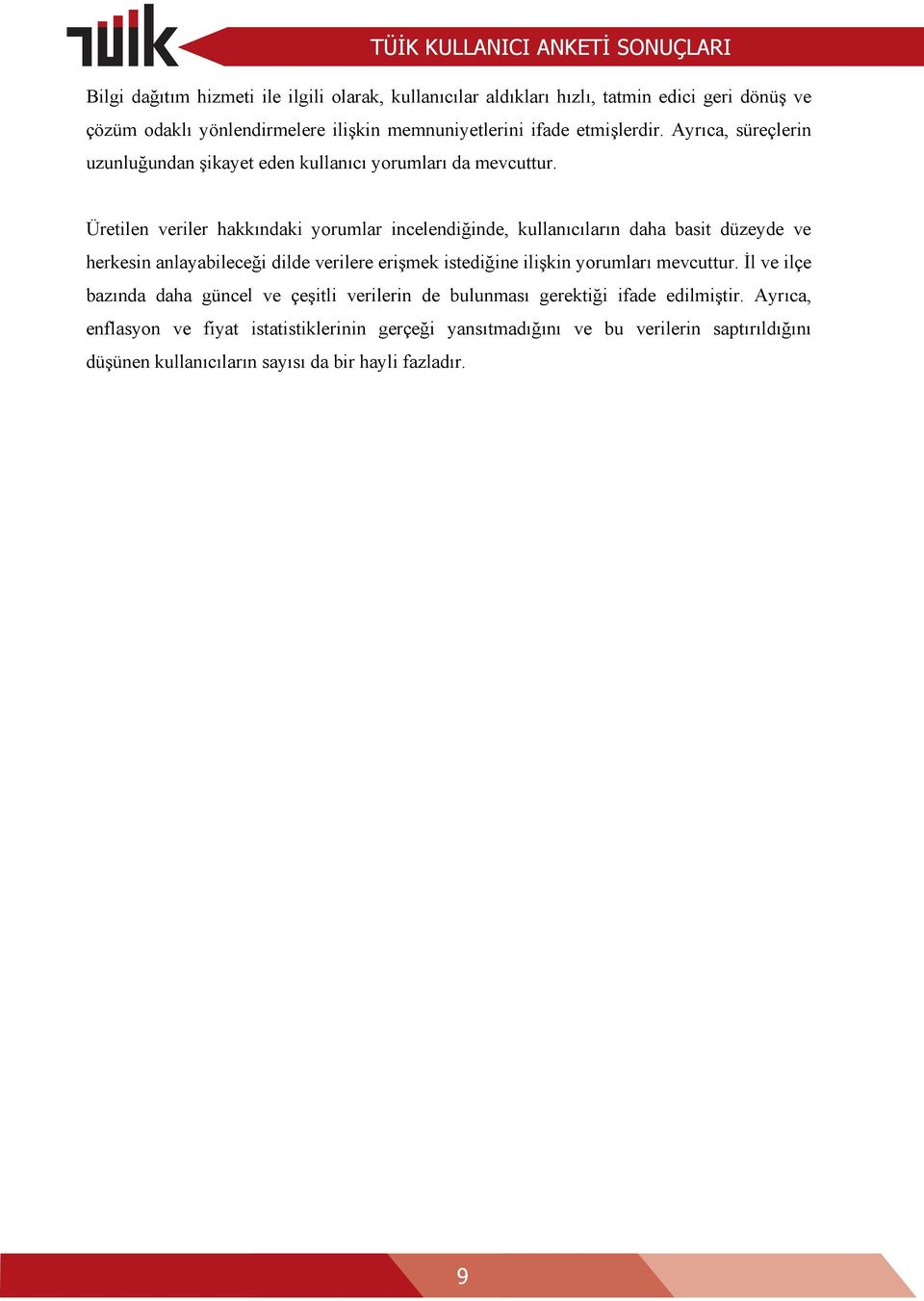 TÜİK

TÜİK KULLANICI ANKETİ SONUÇLARI

Bilgi dağıtım hizmeti ile ilgili olarak, kullanıcılar aldıkları hızlı, tatmin edici geri dönüş ve çözüm odaklı yönlendirmelere ilişkin memnuniyetlerini ifade etmişlerdir. Ayrıca, süreçlerin uzunluğundan şikayet eden kullanıcı yorumları da mevcuttur.

Üretilen veriler hakkındaki yorumlar incelendiğinde, kullanıcıların daha basit düzeyde ve herkesin anlayabileceği dilde verilere erişmek istediğine ilişkin yorumları mevcuttur. İl ve ilçe bazında daha güncel ve çeşitli verilerin de bulunması gerektiği ifade edilmiştir. Ayrıca, enflasyon ve fiyat istatistiklerinin gerçeği yansıtmadığını ve bu verilerin saptırıldığını düşünen kullanıcıların sayısı da bir hayli fazladır.

9